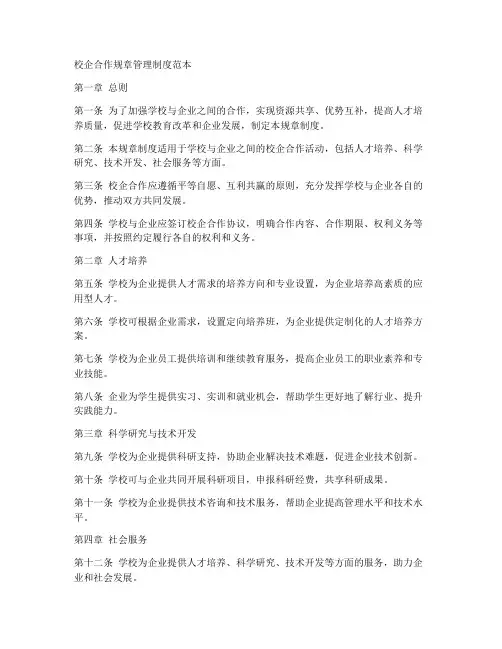 校企合作规章管理制度范本

第一章 总则

第一条 为了加强学校与企业之间的合作，实现资源共享、优势互补，提高人才培养质量，促进学校教育改革和企业发展，制定本规章制度。

第二条 本规章制度适用于学校与企业之间的校企合作活动，包括人才培养、科学研究、技术开发、社会服务等方面。

第三条 校企合作应遵循平等自愿、互利共赢的原则，充分发挥学校与企业各自的优势，推动双方共同发展。

第四条 学校与企业应签订校企合作协议，明确合作内容、合作期限、权利义务等事项，并按照约定履行各自的权利和义务。

第二章 人才培养

第五条 学校为企业提供人才需求的培养方向和专业设置，为企业培养高素质的应用型人才。

第六条 学校可根据企业需求，设置定向培养班，为企业提供定制化的人才培养方案。

第七条 学校为企业员工提供培训和继续教育服务，提高企业员工的职业素养和专业技能。

第八条 企业为学生提供实习、实训和就业机会，帮助学生更好地了解行业、提升实践能力。

第三章 科学研究与技术开发

第九条 学校为企业提供科研支持，协助企业解决技术难题，促进企业技术创新。

第十条 学校可与企业共同开展科研项目，申报科研经费，共享科研成果。

第十一条 学校为企业提供技术咨询和技术服务，帮助企业提高管理水平和技术水平。

第四章 社会服务

第十二条 学校为企业提供人才培养、科学研究、技术开发等方面的服务，助力企业和社会发展。